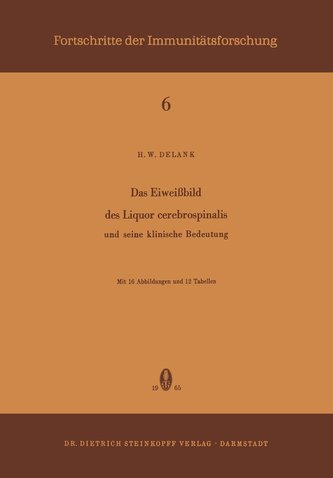 Fortschritte der Immunitätsforschung

6

H. W. DELANK

Das Eiweißbild des Liquor cerebrospinalis und seine klinische Bedeutung

Mit 16 Abbildungen und 12 Tabellen

19 65

DR. DIETRICH STEINKOPFF VERLAG · DARMSTADT